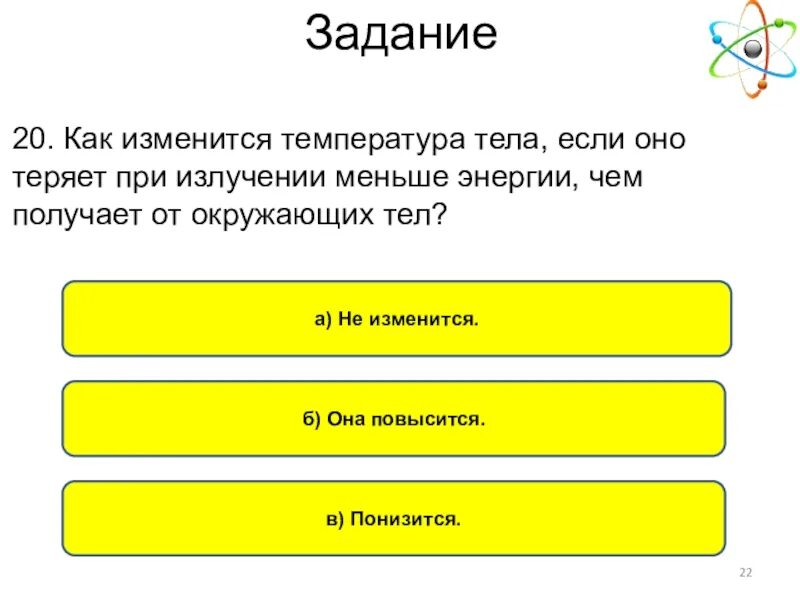 Задание

20. Как изменится температура тела, если оно теряет при излучении меньше энергии, чем получает от окружающих тел?

а) Не изменится.

б) Она повысится.

в) Понизится.

22